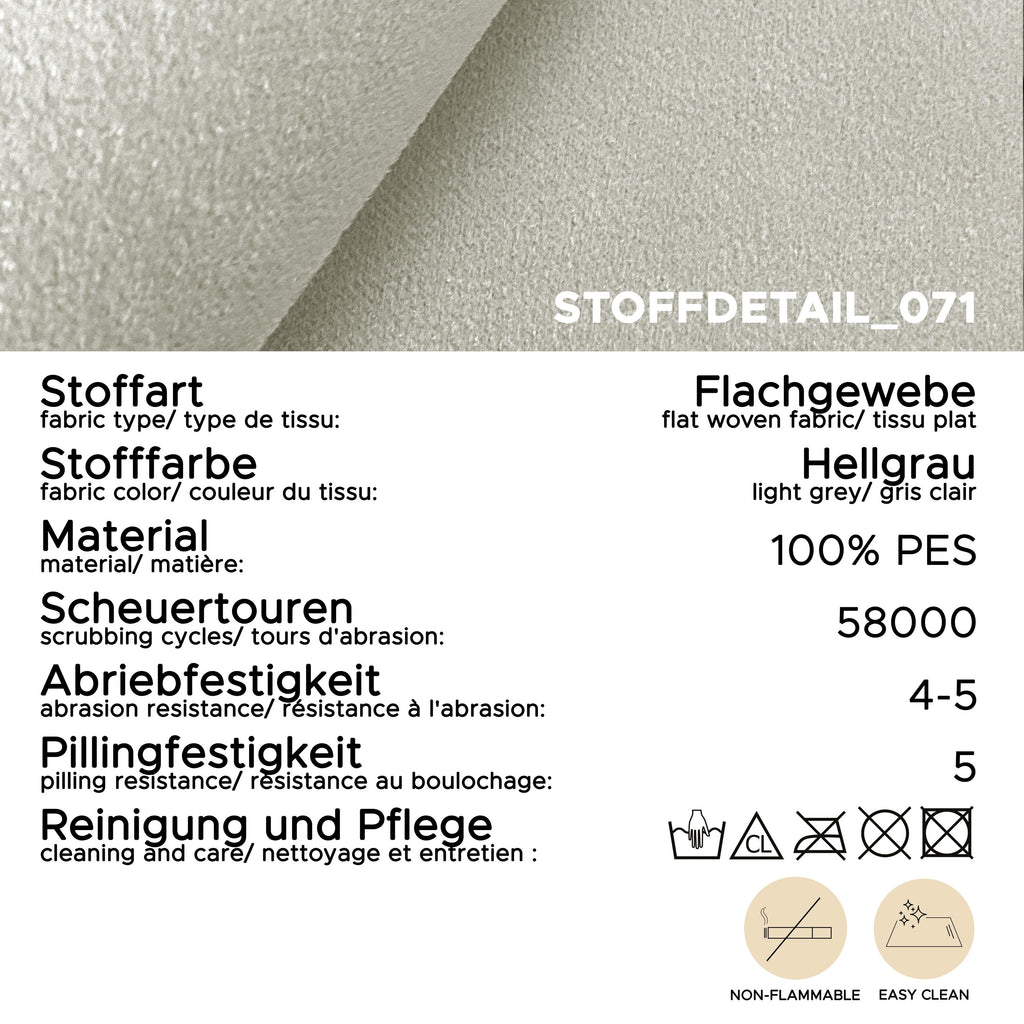 STOFFDETAIL_071

Stoffart
fabric type/ type de tissu:

Flachgewebe
flat woven fabric/ tissu plat

Stofffarbe
fabric color/ couleur du tissu:

Hellgrau
light grey/ gris clair

Material
material/ matière:

100% PES

Scheuertouren
scrubbing cycles/ tours d'abrasion:

58000

Abriebfestigkeit
abrasion resistance/ résistance à l'abrasion:

4-5

Pillingfestigkeit
pilling resistance/ résistance au boulochage:

5

Reinigung und Pflege
cleaning and care/ nettoyage et entretien :

CL

NON-FLAMMABLE

EASY CLEAN